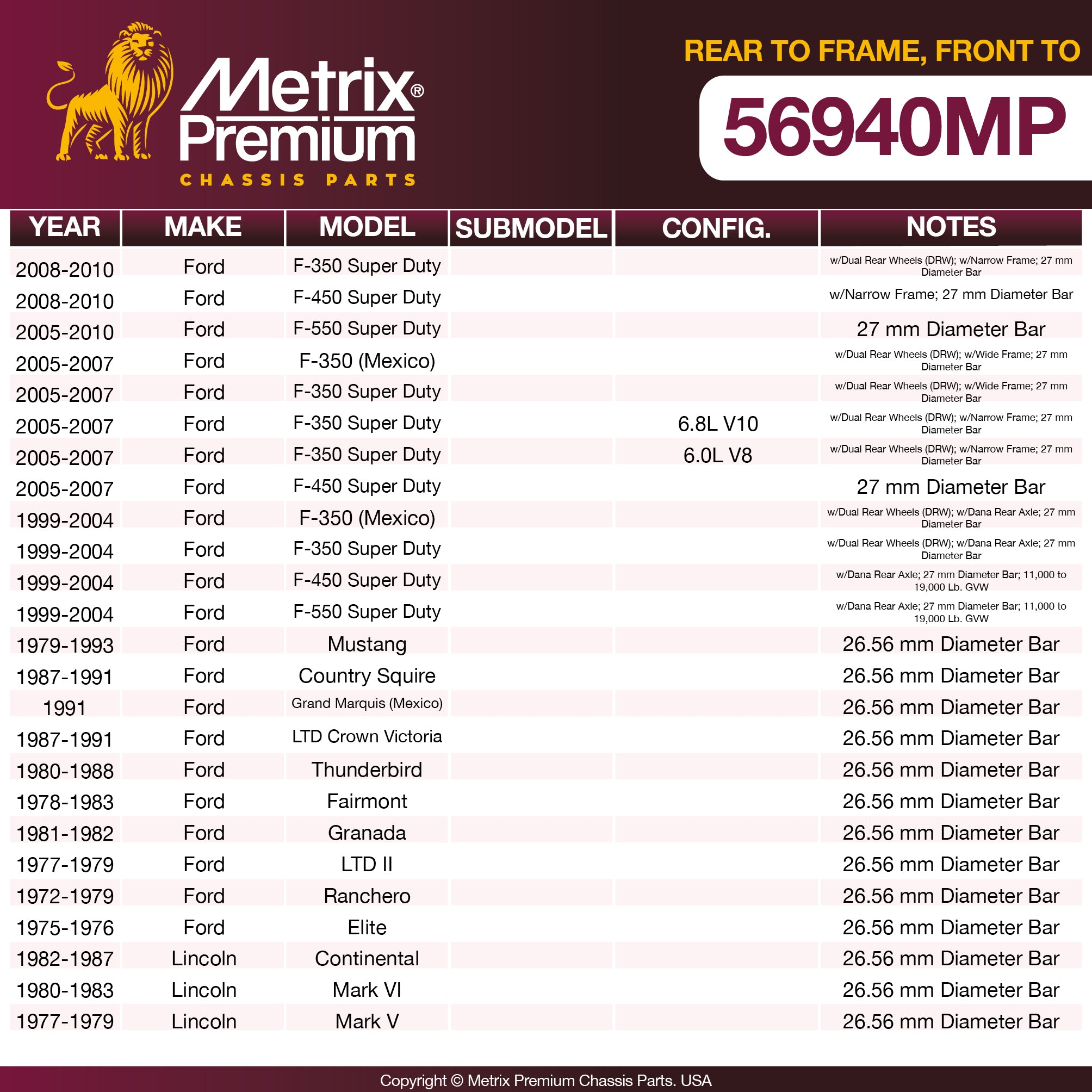 Metrix® Premium
CHASSIS PARTS

REAR TO FRAME, FRONT TO

56940MP

| YEAR | MAKE | MODEL | SUBMODEL | CONFIG. | NOTES |
|---|---|---|---|---|---|
| 2008-2010 | Ford | F-350 Super Duty | | | w/Dual Rear Wheels (DRW); w/Narrow Frame; 27 mm Diameter Bar |
| 2008-2010 | Ford | F-450 Super Duty | | | w/Narrow Frame; 27 mm Diameter Bar |
| 2005-2010 | Ford | F-550 Super Duty | | | 27 mm Diameter Bar |
| 2005-2007 | Ford | F-350 (Mexico) | | | w/Dual Rear Wheels (DRW); w/Wide Frame; 27 mm Diameter Bar |
| 2005-2007 | Ford | F-350 Super Duty | | | w/Dual Rear Wheels (DRW); w/Wide Frame; 27 mm Diameter Bar |
| 2005-2007 | Ford | F-350 Super Duty | | 6.8L V10 | w/Dual Rear Wheels (DRW); w/Narrow Frame; 27 mm Diameter Bar |
| 2005-2007 | Ford | F-350 Super Duty | | 6.0L V8 | w/Dual Rear Wheels (DRW); w/Narrow Frame; 27 mm Diameter Bar |
| 2005-2007 | Ford | F-450 Super Duty | | | 27 mm Diameter Bar |
| 1999-2004 | Ford | F-350 (Mexico) | | | w/Dual Rear Wheels (DRW); w/Dana Rear Axle; 27 mm Diameter Bar |
| 1999-2004 | Ford | F-350 Super Duty | | | w/Dual Rear Wheels (DRW); w/Dana Rear Axle; 27 mm Diameter Bar |
| 1999-2004 | Ford | F-450 Super Duty | | | w/Dana Rear Axle; 27 mm Diameter Bar; 11,000 to 19,000 Lb. GVW |
| 1999-2004 | Ford | F-550 Super Duty | | | w/Dana Rear Axle; 27 mm Diameter Bar; 11,000 to 19,000 Lb. GVW |
| 1979-1993 | Ford | Mustang | | | 26.56 mm Diameter Bar |
| 1987-1991 | Ford | Country Squire | | | 26.56 mm Diameter Bar |
| 1991 | Ford | Grand Marquis (Mexico) | | | 26.56 mm Diameter Bar |
| 1987-1991 | Ford | LTD Crown Victoria | | | 26.56 mm Diameter Bar |
| 1980-1988 | Ford | Thunderbird | | | 26.56 mm Diameter Bar |
| 1978-1983 | Ford | Fairmont | | | 26.56 mm Diameter Bar |
| 1981-1982 | Ford | Granada | | | 26.56 mm Diameter Bar |
| 1977-1979 | Ford | LTD II | | | 26.56 mm Diameter Bar |
| 1972-1979 | Ford | Ranchero | | | 26.56 mm Diameter Bar |
| 1975-1976 | Ford | Elite | | | 26.56 mm Diameter Bar |
| 1982-1987 | Lincoln | Continental | | | 26.56 mm Diameter Bar |
| 1980-1983 | Lincoln | Mark VI | | | 26.56 mm Diameter Bar |
| 1977-1979 | Lincoln | Mark V | | | 26.56 mm Diameter Bar |

Copyright © Metrix Premium Chassis Parts. USA